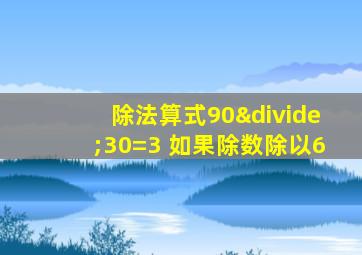 除法算式90&divide;30=3 如果除数除以6